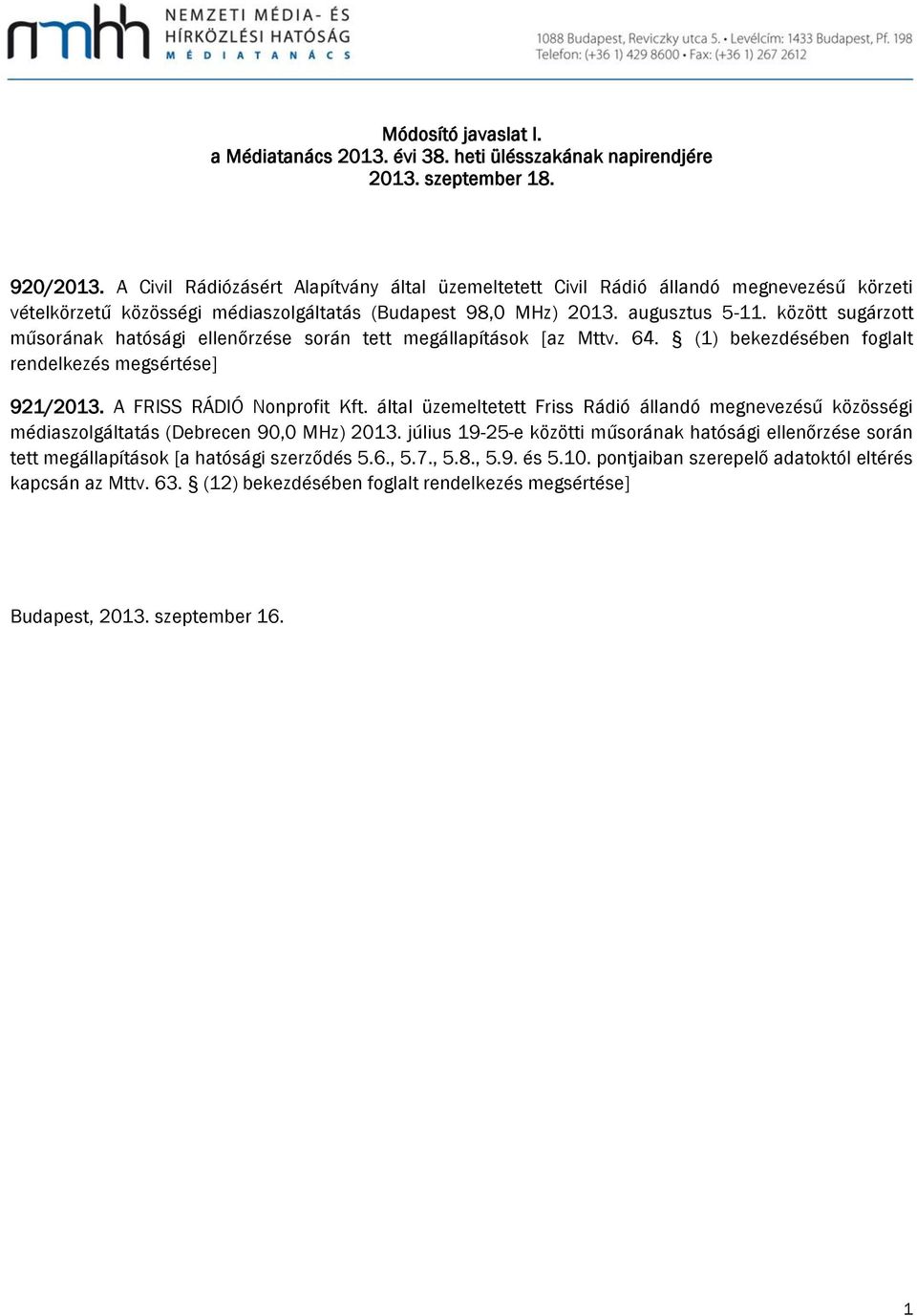 nmhh NEMZETI MÉDIA- ÉS HÍRKÖZLÉSI HATÓSÁG
MÉDIATANÁCS

1088 Budapest, Reviczky utca 5. • Levélcím: 1433 Budapest, Pf. 198
Telefon: (+36 1) 429 8600 • Fax: (+36 1) 267 2612

Módosító javaslat I.
a Médiatanács 2013. évi 38. heti ülésszakának napirendjére
2013. szeptember 18.

920/2013. A Civil Rádiózásért Alapítvány által üzemeltetett Civil Rádió állandó megnevezésű körzeti vételkörzetű közösségi médiaszolgáltatás (Budapest 98,0 MHz) 2013. augusztus 5-11. között sugárzott műsorának hatósági ellenőrzése során tett megállapítások [az Mttv. 64. § (1) bekezdésében foglalt rendelkezés megsértése]

921/2013. A FRISS RÁDIÓ Nonprofit Kft. által üzemeltetett Friss Rádió állandó megnevezésű közösségi médiaszolgáltatás (Debrecen 90,0 MHz) 2013. július 19-25-e közötti műsorának hatósági ellenőrzése során tett megállapítások [a hatósági szerződés 5.6., 5.7., 5.8., 5.9. és 5.10. pontjaiban szereplő adatoktól eltérés kapcsán az Mttv. 63. § (12) bekezdésében foglalt rendelkezés megsértése]

Budapest, 2013. szeptember 16.

1